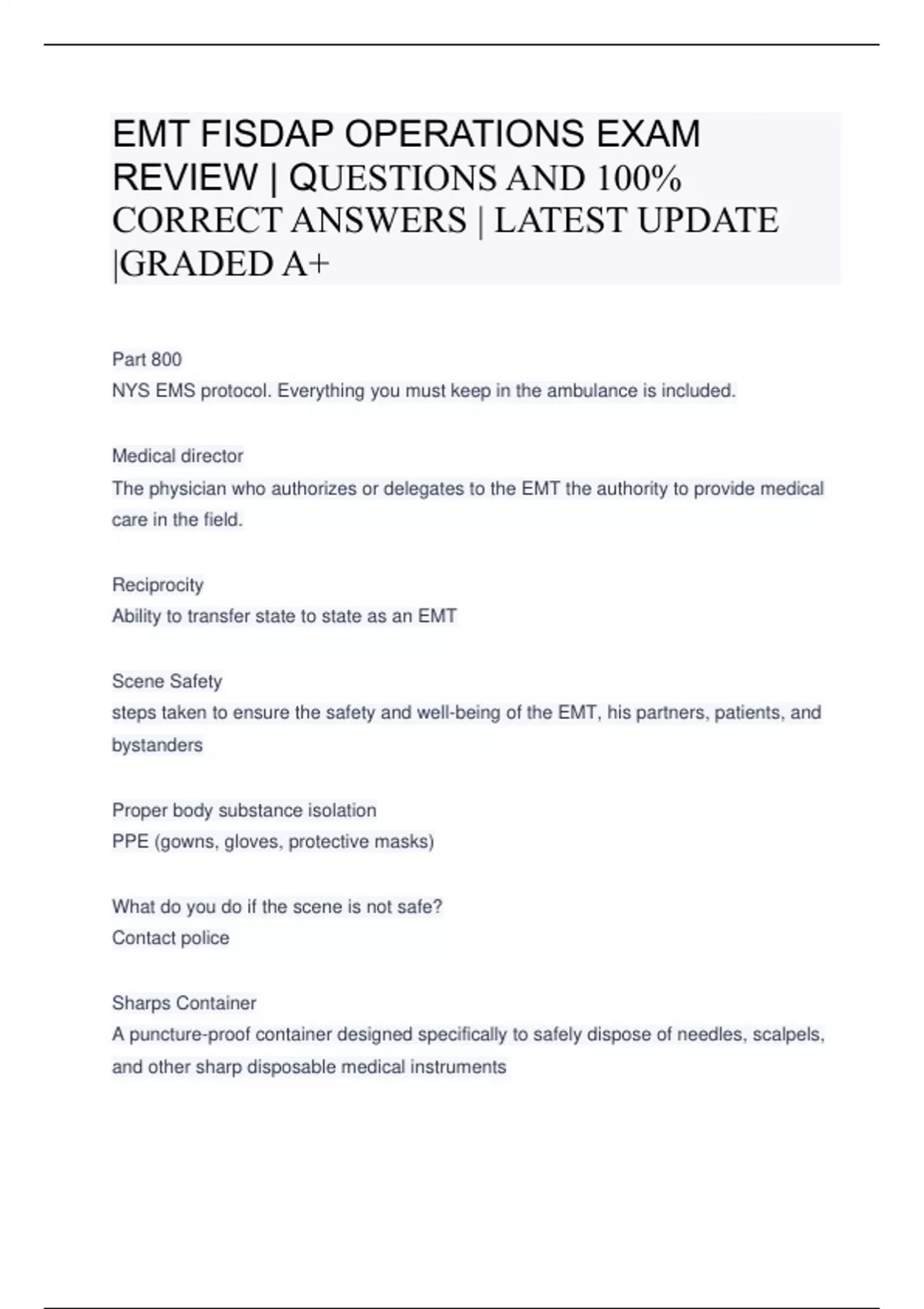 EMT FISDAP OPERATIONS EXAM REVIEW | QUESTIONS AND 100% CORRECT ANSWERS | LATEST UPDATE |GRADED A+

Part 800
NYS EMS protocol. Everything you must keep in the ambulance is included.

Medical director
The physician who authorizes or delegates to the EMT the authority to provide medical care in the field.

Reciprocity
Ability to transfer state to state as an EMT

Scene Safety
steps taken to ensure the safety and well-being of the EMT, his partners, patients, and bystanders

Proper body substance isolation
PPE (gowns, gloves, protective masks)

What do you do if the scene is not safe?
Contact police

Sharps Container
A puncture-proof container designed specifically to safely dispose of needles, scalpels, and other sharp disposable medical instruments